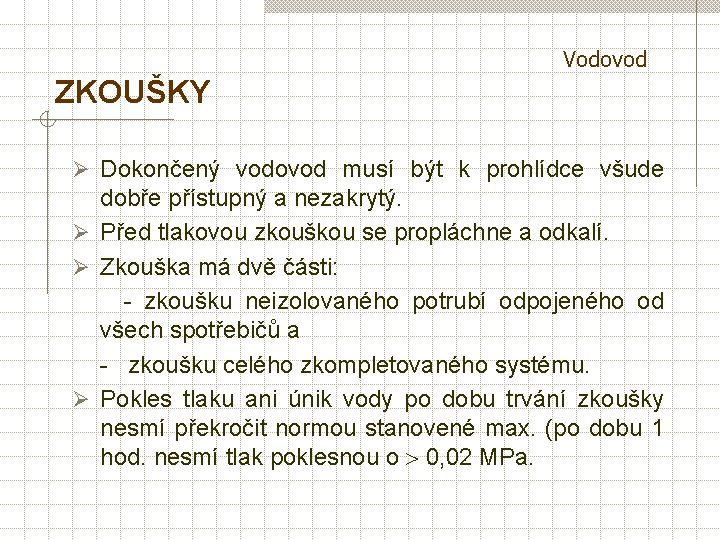 Vodovod

ZKOUŠKY

➢ Dokončený vodovod musí být k prohlídce všude dobře přístupný a nezakrytý.
➢ Před tlakovou zkouškou se propláchne a odkalí.
➢ Zkouška má dvě části:
- zkoušku neizolovaného potrubí odpojeného od všech spotřebičů a
- zkoušku celého zkompletovaného systému.
➢ Pokles tlaku ani únik vody po dobu trvání zkoušky nesmí překročit normou stanovené max. (po dobu 1 hod. nesmí tlak poklesnou o $>$ 0,02 MPa.